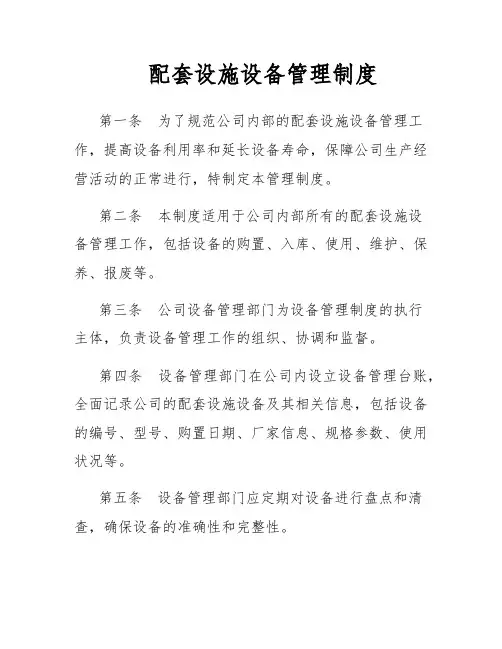 配套设施设备管理制度

第一条　为了规范公司内部的配套设施设备管理工作，提高设备利用率和延长设备寿命，保障公司生产经营活动的正常进行，特制定本管理制度。

第二条　本制度适用于公司内部所有的配套设施设备管理工作，包括设备的购置、入库、使用、维护、保养、报废等。

第三条　公司设备管理部门为设备管理制度的执行主体，负责设备管理工作的组织、协调和监督。

第四条　设备管理部门在公司内设立设备管理台账，全面记录公司的配套设施设备及其相关信息，包括设备的编号、型号、购置日期、厂家信息、规格参数、使用状况等。

第五条　设备管理部门应定期对设备进行盘点和清查，确保设备的准确性和完整性。